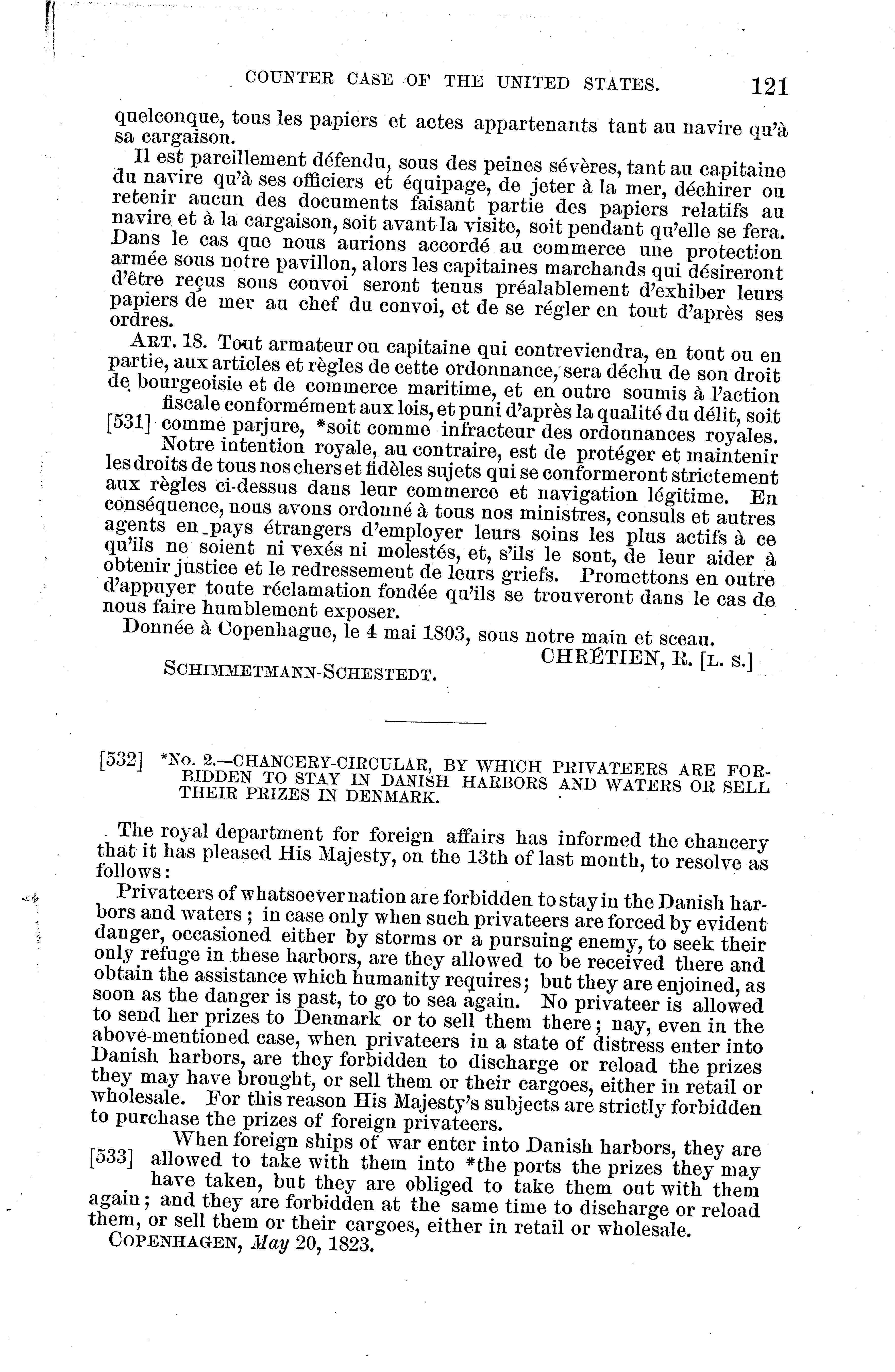 COUNTER CASE OF THE UNITED STATES. 121

quelconque, tous les papiers et actes appartenants tant au navire qu'à sa cargaison.

Il est pareillement défendu, sous des peines sévères, tant au capitaine du navire qu'à ses officiers et équipage, de jeter à la mer, déchirer ou retenir aucun des documents faisant partie des papiers relatifs au navire et à la cargaison, soit avant la visite, soit pendant qu'elle se fera. Dans le cas que nous aurions accordé au commerce une protection armée sous notre pavillon, alors les capitaines marchands qui désireront d'être reçus sous convoi seront tenus préalablement d'exhiber leurs papiers de mer au chef du convoi, et de se régler en tout d'après ses ordres.

ART. 18. Tout armateur ou capitaine qui contreviendra, en tout ou en partie, aux articles et règles de cette ordonnance, sera déchu de son droit de bourgeoisie et de commerce maritime, et en outre soumis à l'action fiscale conformément aux lois, et puni d'après la qualité du délit, soit [531] comme parjure, *soit comme infracteur des ordonnances royales.

Notre intention royale, au contraire, est de protéger et maintenir les droits de tous nos chers et fidèles sujets qui se conformeront strictement aux règles ci-dessus dans leur commerce et navigation légitime. En conséquence, nous avons ordonné à tous nos ministres, consuls et autres agents en pays étrangers d'employer leurs soins les plus actifs à ce qu'ils ne soient ni vexés ni molestés, et, s'ils le sont, de leur aider à obtenir justice et le redressement de leurs griefs. Promettons en outre d'appuyer toute réclamation fondée qu'ils se trouveront dans le cas de nous faire humblement exposer.

Donnée à Copenhague, le 4 mai 1803, sous notre main et sceau.

CHRÉTIEN, R. [L. S.]

SCHIMMETMANN-SCHESTEDT.

[532] *No. 2.—CHANCERY-CIRCULAR, BY WHICH PRIVATEERS ARE FORBIDDEN TO STAY IN DANISH HARBORS AND WATERS OR SELL THEIR PRIZES IN DENMARK.

The royal department for foreign affairs has informed the chancery that it has pleased His Majesty, on the 13th of last month, to resolve as follows:

Privateers of whatsoever nation are forbidden to stay in the Danish harbors and waters; in case only when such privateers are forced by evident danger, occasioned either by storms or a pursuing enemy, to seek their only refuge in these harbors, are they allowed to be received there and obtain the assistance which humanity requires; but they are enjoined, as soon as the danger is past, to go to sea again. No privateer is allowed to send her prizes to Denmark or to sell them there; nay, even in the above-mentioned case, when privateers in a state of distress enter into Danish harbors, are they forbidden to discharge or reload the prizes they may have brought, or sell them or their cargoes, either in retail or wholesale. For this reason His Majesty's subjects are strictly forbidden to purchase the prizes of foreign privateers.

When foreign ships of war enter into Danish harbors, they are [533] allowed to take with them into *the ports the prizes they may have taken, but they are obliged to take them out with them again; and they are forbidden at the same time to discharge or reload them, or sell them or their cargoes, either in retail or wholesale.

COPENHAGEN, May 20, 1823.